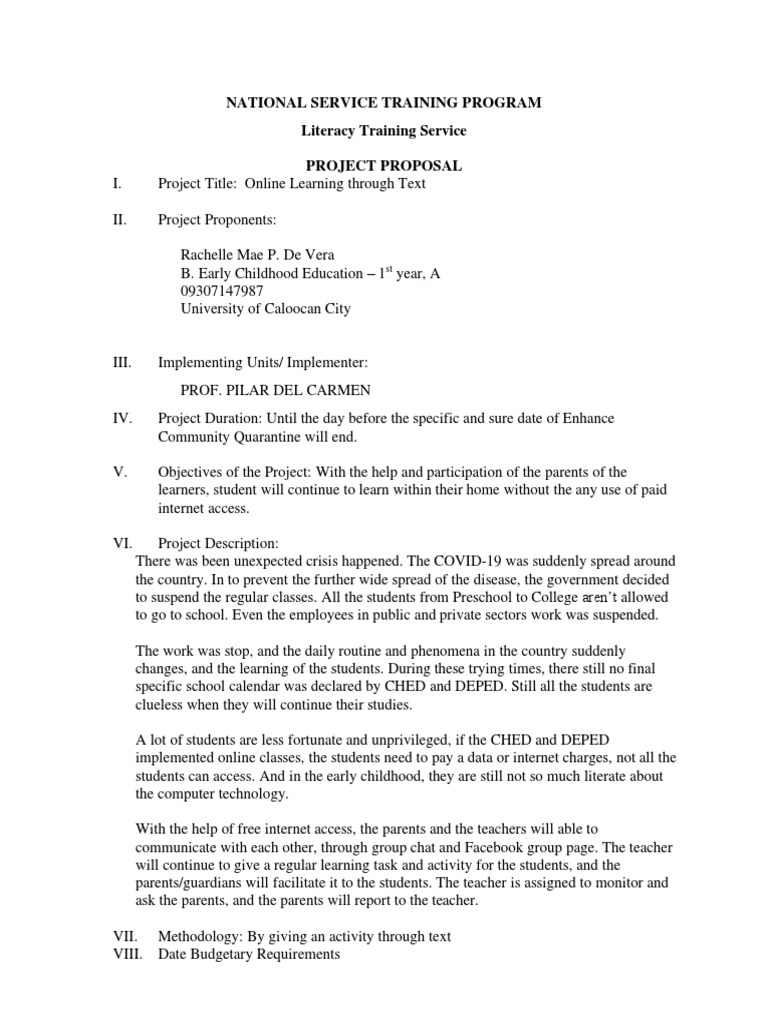 NATIONAL SERVICE TRAINING PROGRAM

Literacy Training Service

PROJECT PROPOSAL

I. Project Title: Online Learning through Text

II. Project Proponents:

Rachelle Mae P. De Vera
B. Early Childhood Education – 1$^{st}$ year, A
09307147987
University of Caloocan City

III. Implementing Units/ Implementer:

PROF. PILAR DEL CARMEN

IV. Project Duration: Until the day before the specific and sure date of Enhance Community Quarantine will end.

V. Objectives of the Project: With the help and participation of the parents of the learners, student will continue to learn within their home without the any use of paid internet access.

VI. Project Description:
There was been unexpected crisis happened. The COVID-19 was suddenly spread around the country. In to prevent the further wide spread of the disease, the government decided to suspend the regular classes. All the students from Preschool to College aren't allowed to go to school. Even the employees in public and private sectors work was suspended.

The work was stop, and the daily routine and phenomena in the country suddenly changes, and the learning of the students. During these trying times, there still no final specific school calendar was declared by CHED and DEPED. Still all the students are clueless when they will continue their studies.

A lot of students are less fortunate and unprivileged, if the CHED and DEPED implemented online classes, the students need to pay a data or internet charges, not all the students can access. And in the early childhood, they are still not so much literate about the computer technology.

With the help of free internet access, the parents and the teachers will able to communicate with each other, through group chat and Facebook group page. The teacher will continue to give a regular learning task and activity for the students, and the parents/guardians will facilitate it to the students. The teacher is assigned to monitor and ask the parents, and the parents will report to the teacher.

VII. Methodology: By giving an activity through text
VIII. Date Budgetary Requirements